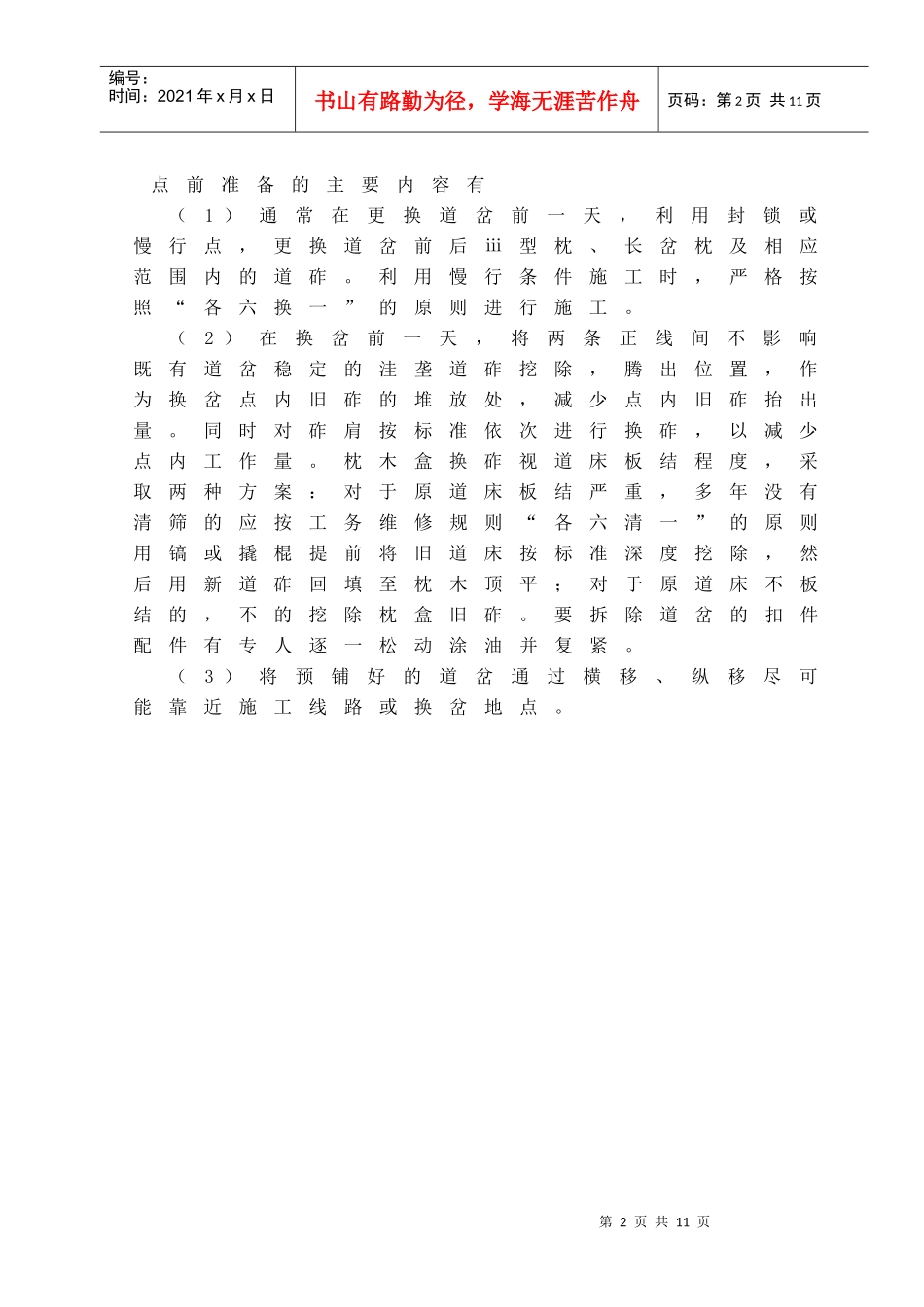 编号：
时间：2021年x月x日

书山有路勤为径，学海无涯苦作舟

页码：第2页 共11页

点前准备的主要内容有

（1）通常在更换道岔前一天，利用封锁或慢行点，更换道岔前后iii型枕、长岔枕及相应范围内的道砟。利用慢行条件施工时，严格按照“各六换一”的原则进行施工。

（2）在换岔前一天，将两条正线间不影响既有道岔稳定的洼垄道砟挖除，腾出位置，作为换岔点内旧砟的堆放处，减少点内旧砟抬出量。同时对砟肩按标准依次进行换砟，以减少点内工作量。枕木盒换砟视道床板结程度，采取两种方案：对于原道床板结严重，多年没有清筛的应按工务维修规则“各六清一”的原则用镐或撬棍提前将旧道床按标准深度挖除，然后用新道砟回填至枕木顶平；对于原道床不板结的，不的挖除枕盒旧砟。要拆除道岔的扣件配件有专人逐一松动涂油并复紧。

（3）将预铺好的道岔通过横移、纵移尽可能靠近施工线路或换岔地点。

第 2 页 共 11 页